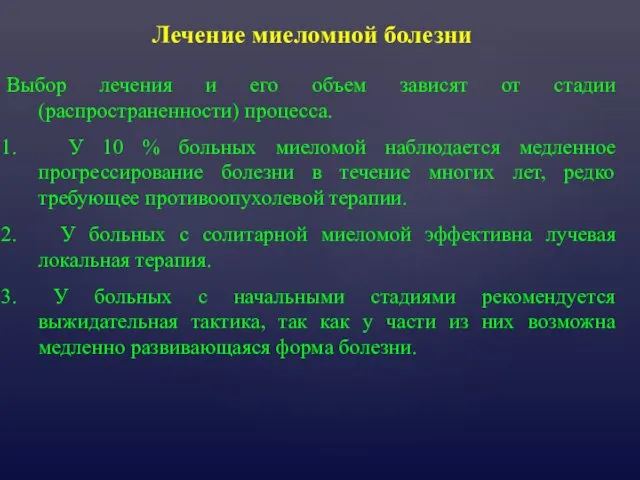 Лечение миеломной болезни

Выбор лечения и его объем зависят от стадии (распространенности) процесса.

1. У 10 % больных миеломой наблюдается медленное прогрессирование болезни в течение многих лет, редко требующее противоопухолевой терапии.

2. У больных с солитарной миеломой эффективна лучевая локальная терапия.

3. У больных с начальными стадиями рекомендуется выжидательная тактика, так как у части из них возможна медленно развивающаяся форма болезни.